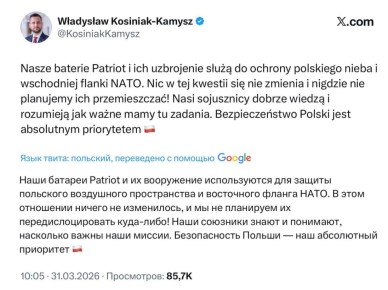 Władysław Kosiniak-Kamysz
@KosiniakKamysz

X.com

Nasze baterie Patriot i ich uzbrojenie służą do ochrony polskiego nieba i wschodniej flanki NATO. Nic w tej kwestii się nie zmienia i nigdzie nie planujemy ich przemieszczać! Nasi sojusznicy dobrze wiedzą i rozumieją jak ważne mamy tu zadania. Bezpieczeństwo Polski jest absolutnym priorytetem 🇵🇱

Язык твита: польский, переведено с помощью Google

Наши батареи Patriot и их вооружение используются для защиты польского воздушного пространства и восточного фланга НАТО. В этом отношении ничего не изменилось, и мы не планируем их передислоцировать куда-либо! Наши союзники знают и понимают, насколько важны наши миссии. Безопасность Польши — наш абсолютный приоритет 🇵🇱

10:05 · 31.03.2026 · Просмотров: 85,7K